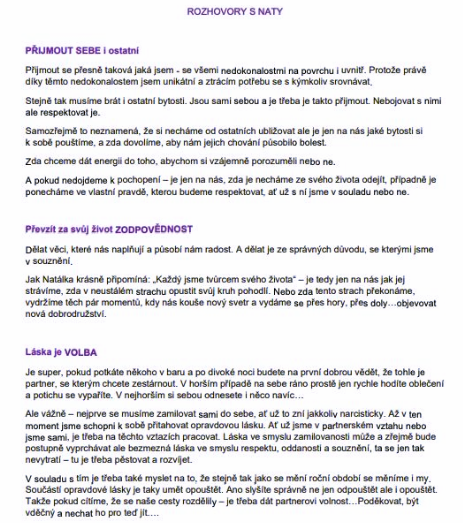 ROZHOVORY S NATY

PŘIJMOUT SEBE i ostatní

Přijmout se přesně taková jaká jsem - se všemi nedokonalostmi na povrchu i uvnitř. Protože právě díky těmto nedokonalostem jsem unikátní a ztrácím potřebu se s kýmkoliv srovnávat.

Stejně tak musíme brát i ostatní bytosti. Jsou sami sebou a je třeba je takto přijmout. Nebojovat s nimi ale respektovat je.

Samozřejmě to neznamená, že si necháme od ostatních ubližovat ale je jen na nás jaké bytosti si k sobě pouštíme, a zda dovolíme, aby nám jejich chování působilo bolest.

Zda chceme dát energii do toho, abychom si vzájemně porozuměli nebo ne.

A pokud nedojdeme k pochopení – je jen na nás, zda je necháme ze svého života odejít, případně je ponecháme ve vlastní pravdě, kterou budeme respektovat, ať už s ní jsme v souladu nebo ne.

Převzít za svůj život ZODPOVĚDNOST

Dělat věci, které nás naplňují a působí nám radost. A dělat je ze správných důvodů, se kterými jsme v souznění.

Jak Natálka krásně připomíná: „Každý jsme tvůrcem svého života" – je tedy jen na nás jak jej strávíme, zda v neustálém strachu opustit svůj kruh pohodlí. Nebo zda tento strach překonáme, vydržíme těch pár momentů, kdy nás kouše nový svetr a vydáme se přes hory, přes doly…objevovat nová dobrodružství.

Láska je VOLBA

Je super, pokud potkáte někoho v baru a po divoké noci budete na první dobrou vědět, že tohle je partner, se kterým chcete zestárnout. V horším případě na sebe ráno prostě jen rychle hodíte oblečení a potichu se vypaříte. V nejhorším si sebou odnesete i něco navíc…

Ale vážně – nejprve se musíme zamilovat sami do sebe, ať už to zní jakkoliv narcisticky. Až v ten moment jsme schopni k sobě přitahovat opravdovou lásku. Ať už jsme v partnerském vztahu nebo jsme sami, je třeba na těchto vztazích pracovat. Láska ve smyslu zamilovanosti může a zřejmě bude postupně vyprchávat ale bezmezná láska ve smyslu respektu, oddanosti a souznění, ta se jen tak nevytratí – tu je třeba pěstovat a rozvíjet.

V souladu s tím je třeba také myslet na to, že stejně tak jako se mění roční období se měníme i my. Součástí opravdové lásky je taky umět opouštět. Ano slyšíte správně ne jen odpouštět ale i opouštět. Takže pokud cítíme, že se naše cesty rozdělily – je třeba dát partnerovi volnost…Poděkovat, být vděčný a nechat ho pro teď jít….